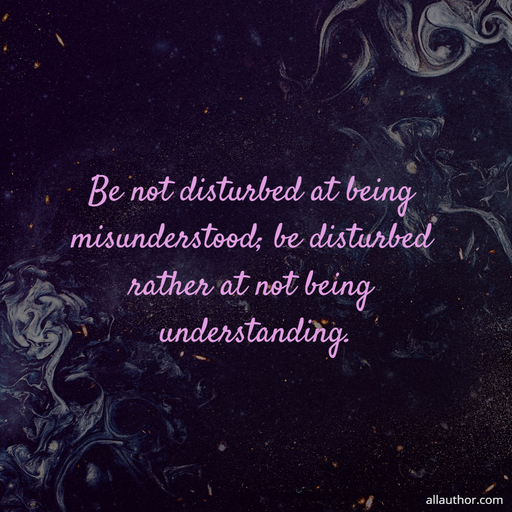 Be not disturbed at being misunderstood; be disturbed rather at not being understanding.

allauthor.com